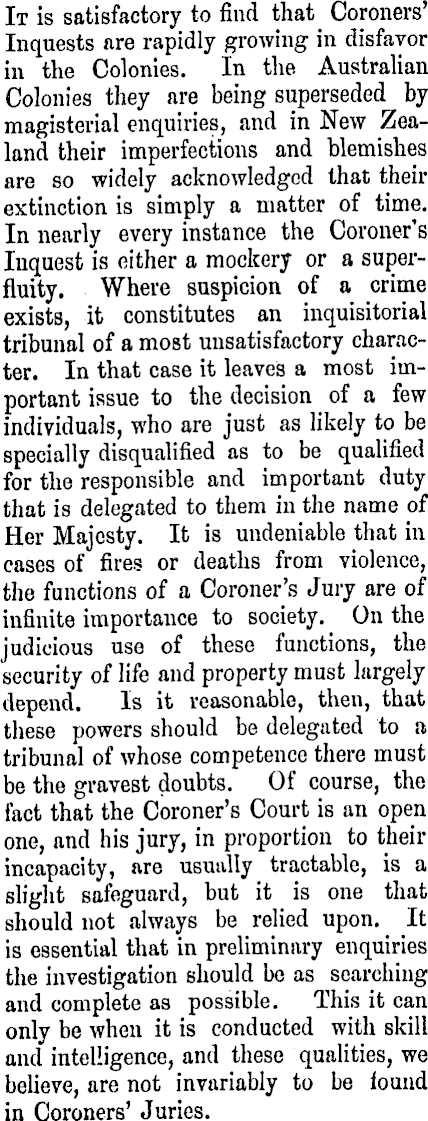 It is satisfactory to find that Coroners' Inquests are rapidly growing in disfavor in the Colonies. In the Australian Colonies they are being superseded by magisterial enquiries, and in New Zealand their imperfections and blemishes are so widely acknowledged that their extinction is simply a matter of time. In nearly every instance the Coroner's Inquest is either a mockery or a superfluity. Where suspicion of a crime exists, it constitutes an inquisitorial tribunal of a most unsatisfactory character. In that case it leaves a most important issue to the decision of a few individuals, who are just as likely to be specially disqualified as to be qualified for the responsible and important duty that is delegated to them in the name of Her Majesty. It is undeniable that in cases of fires or deaths from violence, the functions of a Coroner's Jury are of infinite importance to society. On the judicious use of these functions, the security of life and property must largely depend. Is it reasonable, then, that these powers should be delegated to a tribunal of whose competence there must be the gravest doubts. Of course, the fact that the Coroner's Court is an open one, and his jury, in proportion to their incapacity, are usually tractable, is a slight safeguard, but it is one that should not always be relied upon. It is essential that in preliminary enquiries the investigation should be as searching and complete as possible. This it can only be when it is conducted with skill and intelligence, and these qualities, we believe, are not invariably to be found in Coroners' Juries.